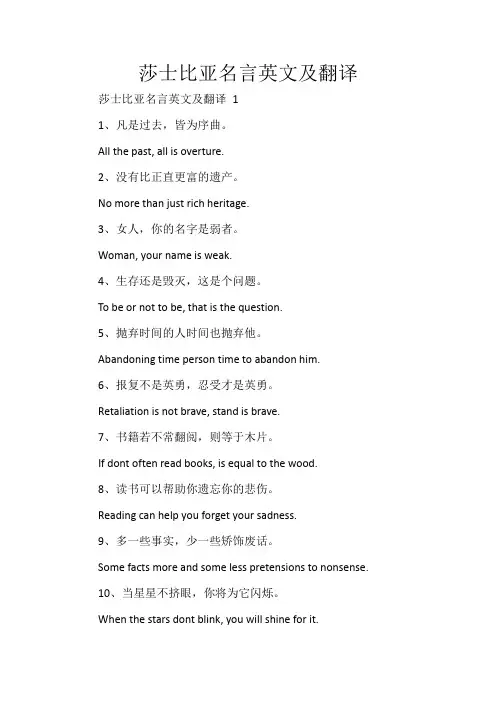 莎士比亚名言英文及翻译

莎士比亚名言英文及翻译 1

1、凡是过去，皆为序曲。

All the past, all is overture.

2、没有比正直更富的遗产。

No more than just rich heritage.

3、女人，你的名字是弱者。

Woman, your name is weak.

4、生存还是毁灭，这是个问题。

To be or not to be, that is the question.

5、抛弃时间的人时间也抛弃他。

Abandoning time person time to abandon him.

6、报复不是英勇，忍受才是英勇。

Retaliation is not brave, stand is brave.

7、书籍若不常翻阅，则等于木片。

If dont often read books, is equal to the wood.

8、读书可以帮助你遗忘你的悲伤。

Reading can help you forget your sadness.

9、多一些事实，少一些矫饰废话。

Some facts more and some less pretensions to nonsense.

10、当星星不挤眼，你将为它闪烁。

When the stars dont blink, you will shine for it.